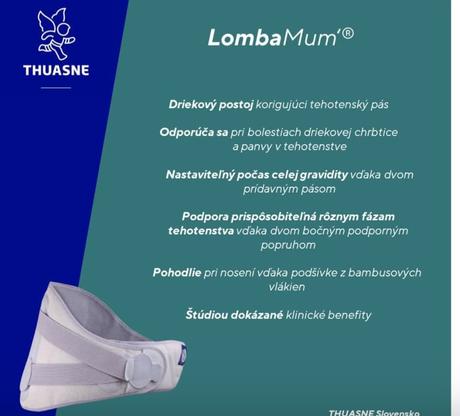 THUASNE

LombaMum'®

Driekový postoj korigujúci tehotenský pás

Odporúča sa pri bolestiach driekovej chrbtice a panvy v tehotenstve

Nastaviteľný počas celej gravidity vďaka dvom prídavným pásom

Podpora prispôsobiteľná rôznym fázam tehotenstva vďaka dvom bočným podporným popruhom

Pohodlie pri nosení vďaka podšívke z bambusových vlákien

Štúdiou dokázané klinické benefity

THUASNE Slovensko